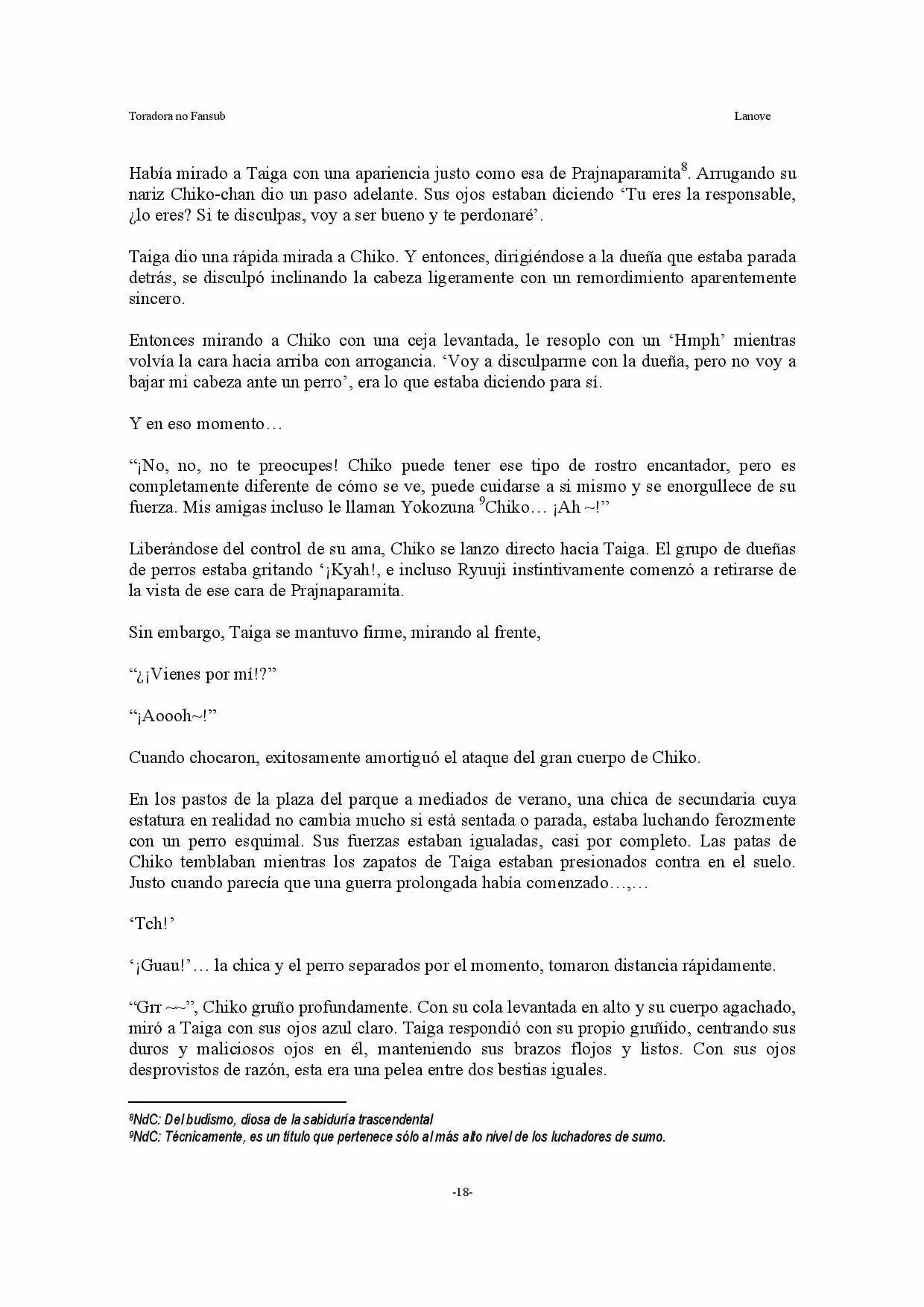 Toradora no Fansub Lanove

Había mirado a Taiga con una apariencia justo como esa de Prajnaparamita$^{8}$. Arrugando su nariz Chiko-chan dio un paso adelante. Sus ojos estaban diciendo 'Tu eres la responsable, ¿lo eres? Si te disculpas, voy a ser bueno y te perdonaré'.

Taiga dio una rápida mirada a Chiko. Y entonces, dirigiéndose a la dueña que estaba parada detrás, se disculpó inclinando la cabeza ligeramente con un remordimiento aparentemente sincero.

Entonces mirando a Chiko con una ceja levantada, le resoplo con un 'Hmph' mientras volvía la cara hacia arriba con arrogancia. 'Voy a disculparme con la dueña, pero no voy a bajar mi cabeza ante un perro', era lo que estaba diciendo para sí.

Y en eso momento…

"¡No, no, no te preocupes! Chiko puede tener ese tipo de rostro encantador, pero es completamente diferente de cómo se ve, puede cuidarse a si mismo y se enorgullece de su fuerza. Mis amigas incluso le llaman Yokozuna $^{9}$Chiko… ¡Ah ~!"

Liberándose del control de su ama, Chiko se lanzo directo hacia Taiga. El grupo de dueñas de perros estaba gritando '¡Kyah!, e incluso Ryuuji instintivamente comenzó a retirarse de la vista de ese cara de Prajnaparamita.

Sin embargo, Taiga se mantuvo firme, mirando al frente,

"¿¡Vienes por mí!?"

"¡Aoooh~!"

Cuando chocaron, exitosamente amortiguó el ataque del gran cuerpo de Chiko.

En los pastos de la plaza del parque a mediados de verano, una chica de secundaria cuya estatura en realidad no cambia mucho si está sentada o parada, estaba luchando ferozmente con un perro esquimal. Sus fuerzas estaban igualadas, casi por completo. Las patas de Chiko temblaban mientras los zapatos de Taiga estaban presionados contra en el suelo. Justo cuando parecía que una guerra prolongada había comenzado…,…

'Tch!'

'¡Guau!'… la chica y el perro separados por el momento, tomaron distancia rápidamente.

"Grr ~~", Chiko gruño profundamente. Con su cola levantada en alto y su cuerpo agachado, miró a Taiga con sus ojos azul claro. Taiga respondió con su propio gruñido, centrando sus duros y maliciosos ojos en él, manteniendo sus brazos flojos y listos. Con sus ojos desprovistos de razón, esta era una pelea entre dos bestias iguales.

$^{8}$NdC: Del budismo, diosa de la sabiduría trascendental
$^{9}$NdC: Técnicamente, es un título que pertenece sólo al más alto nivel de los luchadores de sumo.

-18-